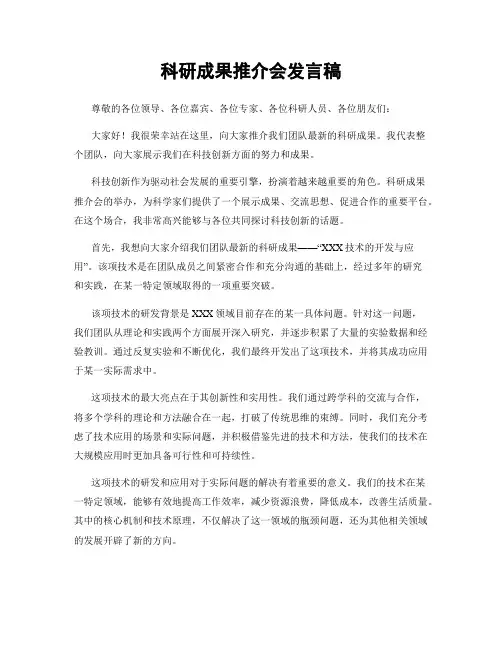 科研成果推介会发言稿

尊敬的各位领导、各位嘉宾、各位专家、各位科研人员、各位朋友们：

大家好！我很荣幸站在这里，向大家推介我们团队最新的科研成果。我代表整个团队，向大家展示我们在科技创新方面的努力和成果。

科技创新作为驱动社会发展的重要引擎，扮演着越来越重要的角色。科研成果推介会的举办，为科学家们提供了一个展示成果、交流思想、促进合作的重要平台。在这个场合，我非常高兴能够与各位共同探讨科技创新的话题。

首先，我想向大家介绍我们团队最新的科研成果——“XXX技术的开发与应用”。该项技术是在团队成员之间紧密合作和充分沟通的基础上，经过多年的研究和实践，在某一特定领域取得的一项重要突破。

该项技术的研发背景是XXX领域目前存在的某一具体问题。针对这一问题，我们团队从理论和实践两个方面展开深入研究，并逐步积累了大量的实验数据和经验教训。通过反复实验和不断优化，我们最终开发出了这项技术，并将其成功应用于某一实际需求中。

这项技术的最大亮点在于其创新性和实用性。我们通过跨学科的交流与合作，将多个学科的理论和方法融合在一起，打破了传统思维的束缚。同时，我们充分考虑了技术应用的场景和实际问题，并积极借鉴先进的技术和方法，使我们的技术在大规模应用时更加具备可行性和可持续性。

这项技术的研发和应用对于实际问题的解决有着重要的意义。我们的技术在某一特定领域，能够有效地提高工作效率，减少资源浪费，降低成本，改善生活质量。其中的核心机制和技术原理，不仅解决了这一领域的瓶颈问题，还为其他相关领域的发展开辟了新的方向。